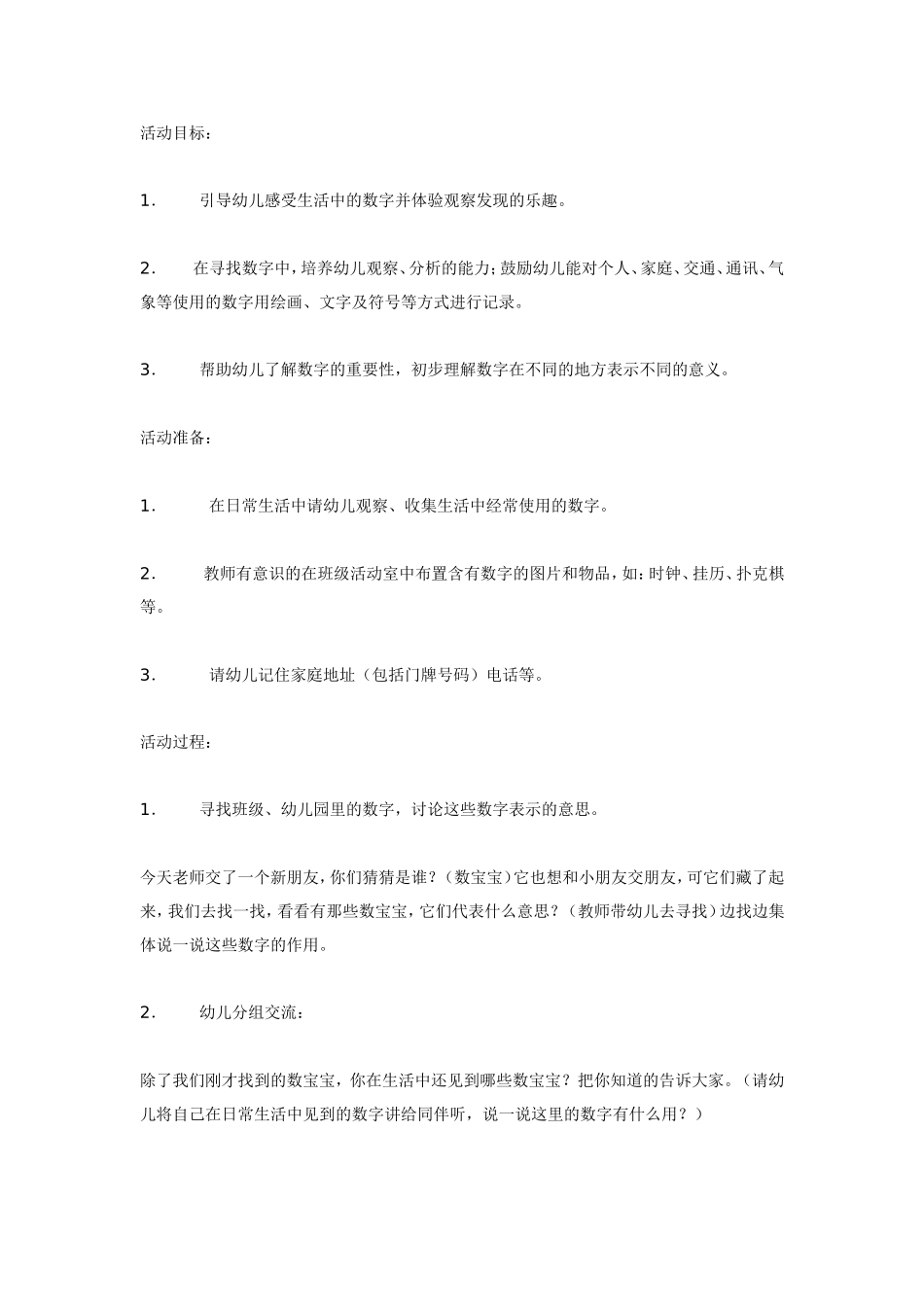 活动目标：

1. 引导幼儿感受生活中的数字并体验观察发现的乐趣。

2. 在寻找数字中，培养幼儿观察、分析的能力；鼓励幼儿能对个人、家庭、交通、通讯、气象等使用的数字用绘画、文字及符号等方式进行记录。

3. 帮助幼儿了解数字的重要性，初步理解数字在不同的地方表示不同的意义。

活动准备：

1. 在日常生活中请幼儿观察、收集生活中经常使用的数字。

2. 教师有意识的在班级活动室中布置含有数字的图片和物品，如：时钟、挂历、扑克棋等。

3. 请幼儿记住家庭地址（包括门牌号码）电话等。

活动过程：

1. 寻找班级、幼儿园里的数字，讨论这些数字表示的意思。

今天老师交了一个新朋友，你们猜猜是谁？（数宝宝）它也想和小朋友交朋友，可它们藏了起来，我们去找一找，看看有那些数宝宝，它们代表什么意思？（教师带幼儿去寻找）边找边集体说一说这些数字的作用。

2. 幼儿分组交流：

除了我们刚才找到的数宝宝，你在生活中还见到哪些数宝宝？把你知道的告诉大家。（请幼儿将自己在日常生活中见到的数字讲给同伴听，说一说这里的数字有什么用？）